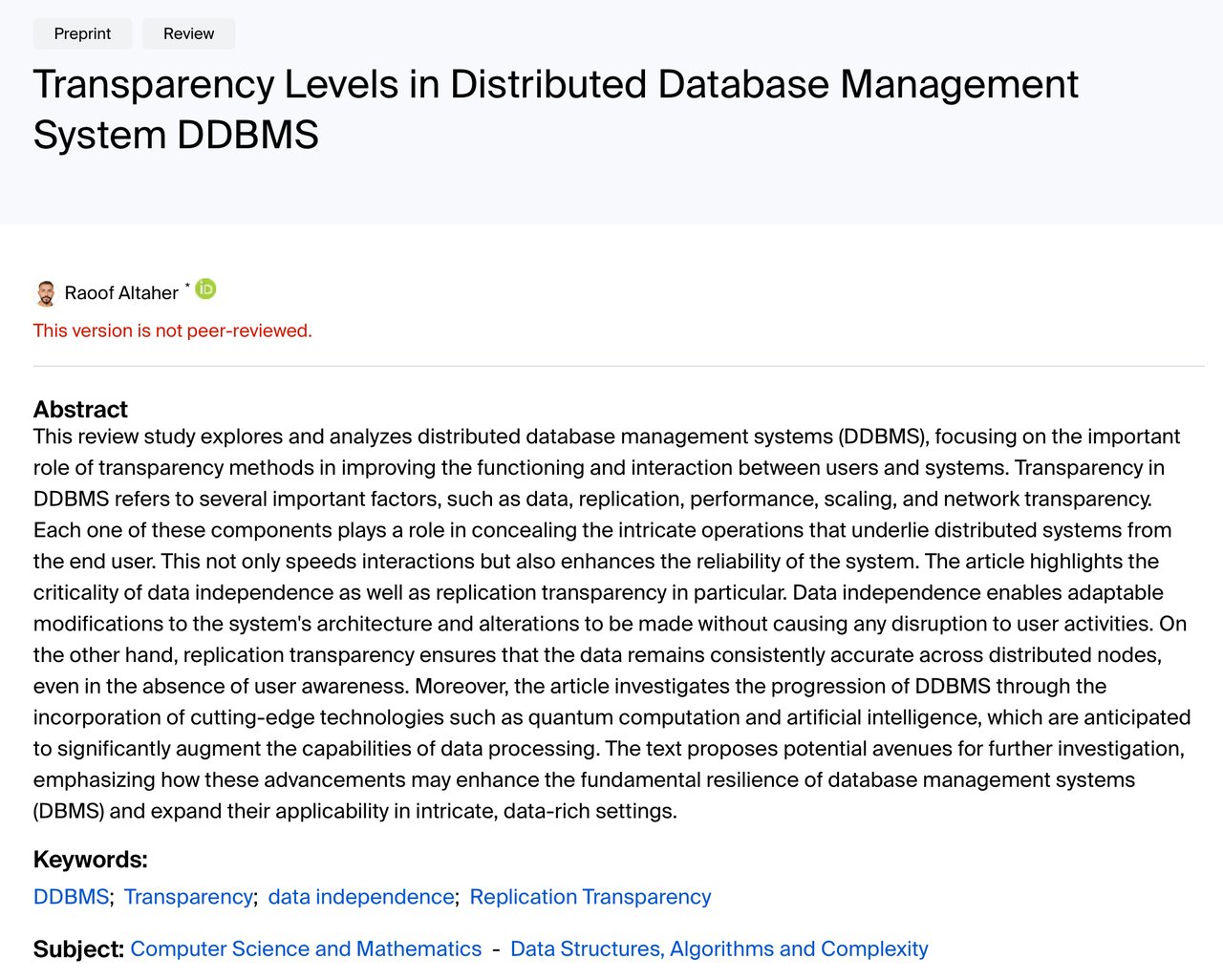 Preprint Review

Transparency Levels in Distributed Database Management System DDBMS

Raoof Altaher *

This version is not peer-reviewed.

Abstract
This review study explores and analyzes distributed database management systems (DDBMS), focusing on the important role of transparency methods in improving the functioning and interaction between users and systems. Transparency in DDBMS refers to several important factors, such as data, replication, performance, scaling, and network transparency. Each one of these components plays a role in concealing the intricate operations that underlie distributed systems from the end user. This not only speeds interactions but also enhances the reliability of the system. The article highlights the criticality of data independence as well as replication transparency in particular. Data independence enables adaptable modifications to the system's architecture and alterations to be made without causing any disruption to user activities. On the other hand, replication transparency ensures that the data remains consistently accurate across distributed nodes, even in the absence of user awareness. Moreover, the article investigates the progression of DDBMS through the incorporation of cutting-edge technologies such as quantum computation and artificial intelligence, which are anticipated to significantly augment the capabilities of data processing. The text proposes potential avenues for further investigation, emphasizing how these advancements may enhance the fundamental resilience of database management systems (DBMS) and expand their applicability in intricate, data-rich settings.

Keywords:
DDBMS; Transparency; data independence; Replication Transparency

Subject: Computer Science and Mathematics - Data Structures, Algorithms and Complexity